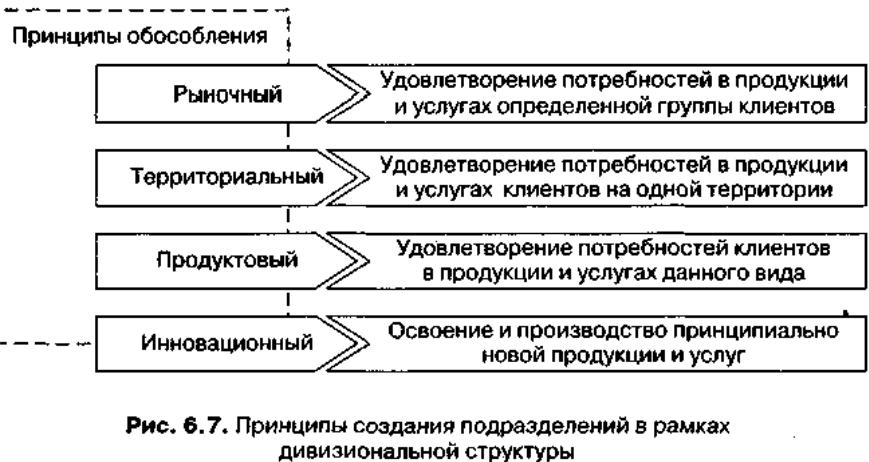 Принципы обособления

Рыночный

Удовлетворение потребностей в продукции и услугах определенной группы клиентов

Территориальный

Удовлетворение потребностей в продукции и услугах клиентов на одной территории

Продуктовый

Удовлетворение потребностей клиентов в продукции и услугах данного вида

Инновационный

Освоение и производство принципиально новой продукции и услуг

Рис. 6.7. Принципы создания подразделений в рамках дивизиональной структуры